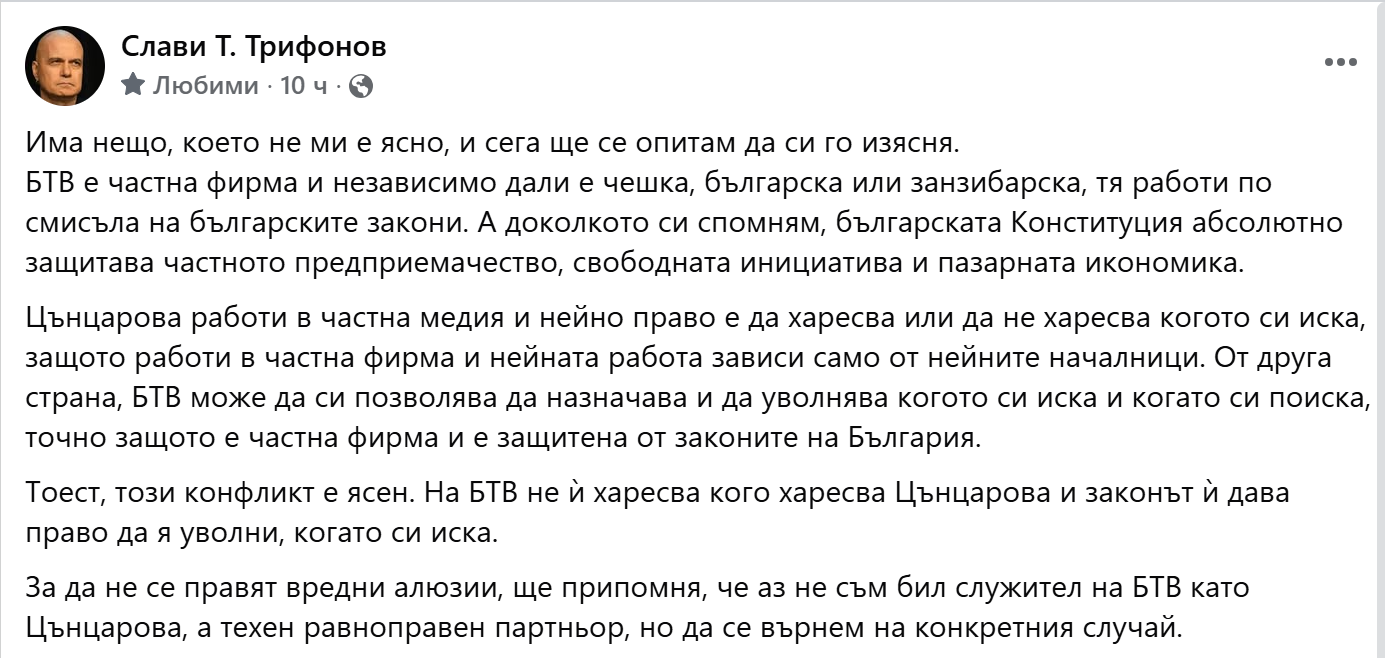 Слави Т. Трифонов
Любими · 10 ч ·

Има нещо, което не ми е ясно, и сега ще се опитам да си го изясня.
БТВ е частна фирма и независимо дали е чешка, българска или занзибарска, тя работи по смисъла на българските закони. А доколкото си спомням, българската Конституция абсолютно защитава частното предприемачество, свободната инициатива и пазарната икономика.

Цънцарова работи в частна медия и нейно право е да харесва или да не харесва когото си иска, защото работи в частна фирма и нейната работа зависи само от нейните началници. От друга страна, БТВ може да си позволява да назначава и да уволнява когото си иска и когато си поиска, точно защото е частна фирма и е защитена от законите на България.

Тоест, този конфликт е ясен. На БТВ не ѝ харесва кого харесва Цънцарова и законът ѝ дава право да я уволни, когато си иска.

За да не се правят вредни алюзии, ще припомня, че аз не съм бил служител на БТВ като Цънцарова, а техен равноправен партньор, но да се върнем на конкретния случай.